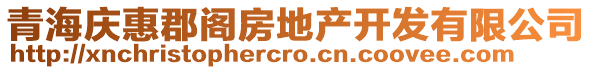 青海庆惠郡阁房地产开发有限公司
http://xnchristophercro.cn.coovee.com